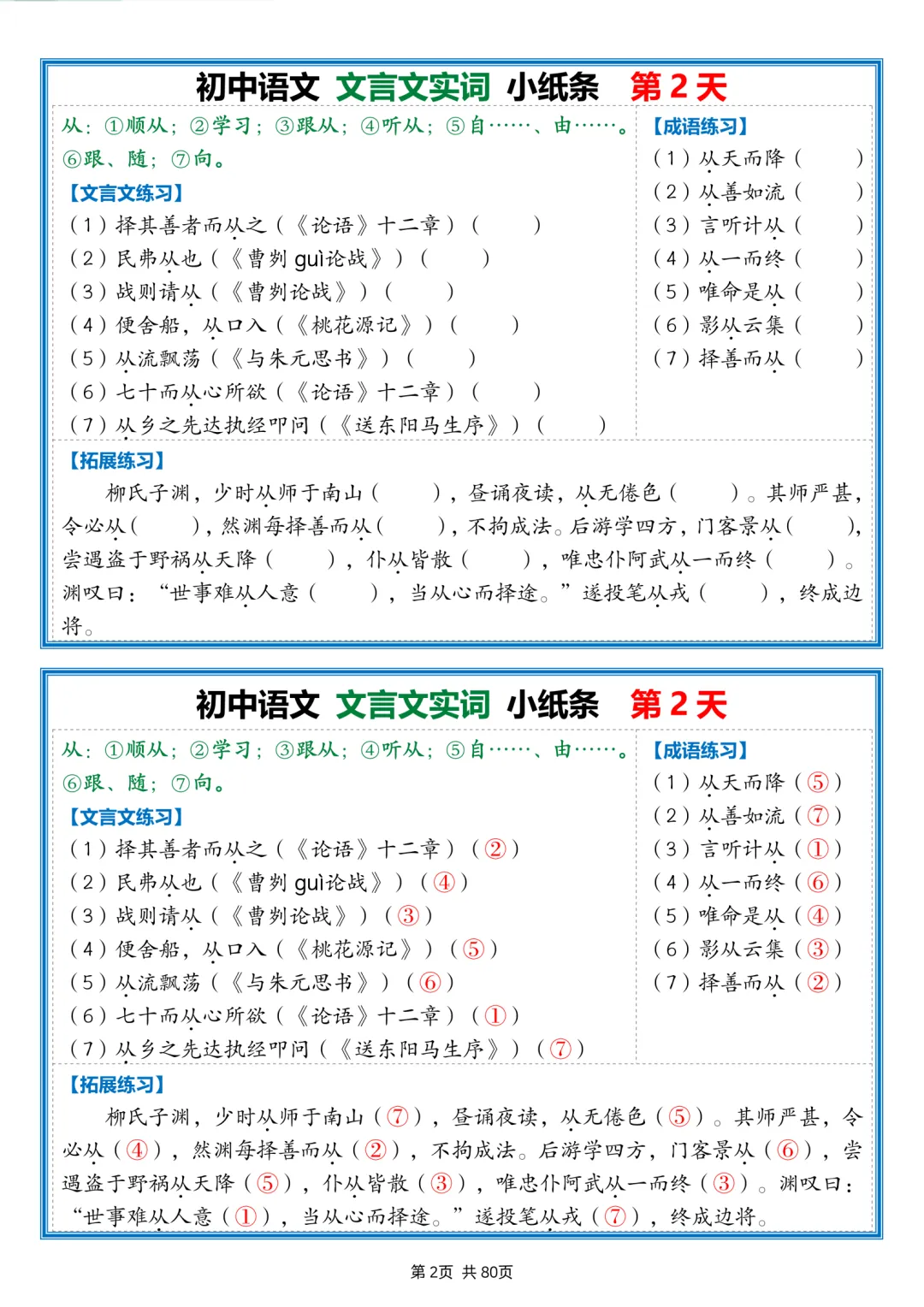 初中语文 文言文实词 小纸条 第 2 天

从：①顺从；②学习；③跟从；④听从；⑤自……、由……。⑥跟、随；⑦向。

【文言文练习】
（1）择其善者而从之（《论语》十二章）（　　）
（2）民弗从也（《曹刿 guì论战》）（　　）
（3）战则请从（《曹刿论战》）（　　）
（4）便舍船，从口入（《桃花源记》）（　　）
（5）从流飘荡（《与朱元思书》）（　　）
（6）七十而从心所欲（《论语》十二章）（　　）
（7）从乡之先达执经叩问（《送东阳马生序》）（　　）

【成语练习】
（1）从天而降（　　）
（2）从善如流（　　）
（3）言听计从（　　）
（4）从一而终（　　）
（5）唯命是从（　　）
（6）影从云集（　　）
（7）择善而从（　　）

【拓展练习】
柳氏子渊，少时从师于南山（　　），昼诵夜读，从无倦色（　　）。其师严甚，令必从（　　），然渊每择善而从（　　），不拘成法。后游学四方，门客景从（　　），尝遇盗于野祸从天降（　　），仆从皆散（　　），唯忠仆阿武从一而终（　　）。渊叹曰：“世事难从人意（　　），当从心而择途。”遂投笔从戎（　　），终成边将。

初中语文 文言文实词 小纸条 第 2 天

从：①顺从；②学习；③跟从；④听从；⑤自……、由……。⑥跟、随；⑦向。

【文言文练习】
（1）择其善者而从之（《论语》十二章）（②）
（2）民弗从也（《曹刿 guì论战》）（④）
（3）战则请从（《曹刿论战》）（③）
（4）便舍船，从口入（《桃花源记》）（⑤）
（5）从流飘荡（《与朱元思书》）（⑥）
（6）七十而从心所欲（《论语》十二章）（①）
（7）从乡之先达执经叩问（《送东阳马生序》）（⑦）

【成语练习】
（1）从天而降（⑤）
（2）从善如流（⑦）
（3）言听计从（①）
（4）从一而终（⑥）
（5）唯命是从（④）
（6）影从云集（③）
（7）择善而从（②）

【拓展练习】
柳氏子渊，少时从师于南山（⑦），昼诵夜读，从无倦色（⑤）。其师严甚，令必从（④），然渊每择善而从（②），不拘成法。后游学四方，门客景从（⑥），尝遇盗于野祸从天降（⑤），仆从皆散（③），唯忠仆阿武从一而终（③）。渊叹曰：“世事难从人意（①），当从心而择途。”遂投笔从戎（⑦），终成边将。

第 2页 共 80页